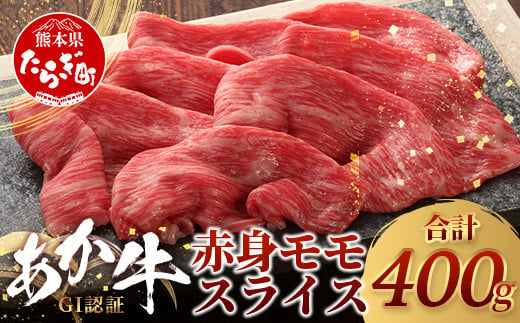 熊本県
たらぎ町

あか牛
GI認証

赤身モモ
スライス

合計
400g